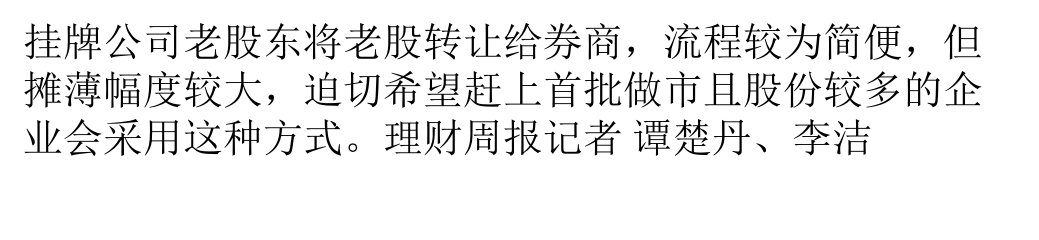 挂牌公司老股东将老股转让给券商，流程较为简便，但摊薄幅度较大，迫切希望赶上首批做市且股份较多的企业会采用这种方式。理财周报记者 谭楚丹、李洁